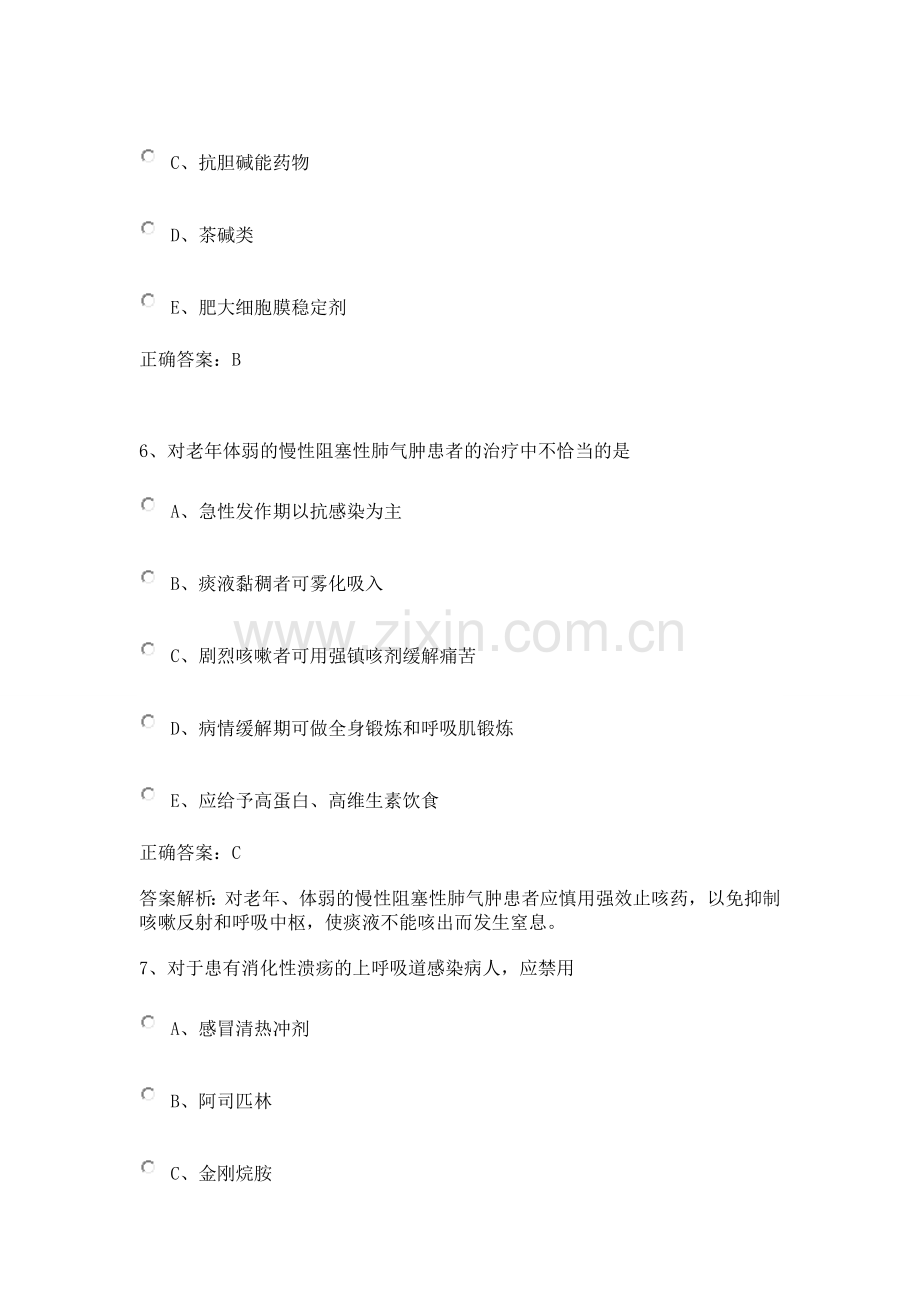 C、抗胆碱能药物

D、茶碱类

E、肥大细胞膜稳定剂

正确答案：B

6、对老年体弱的慢性阻塞性肺气肿患者的治疗中不恰当的是

A、急性发作期以抗感染为主

B、痰液黏稠者可雾化吸入

C、剧烈咳嗽者可用强镇咳剂缓解痛苦

D、病情缓解期可做全身锻炼和呼吸肌锻炼

E、应给予高蛋白、高维生素饮食

正确答案：C

答案解析：对老年、体弱的慢性阻塞性肺气肿患者应慎用强效止咳药，以免抑制咳嗽反射和呼吸中枢，使痰液不能咳出而发生窒息。

7、对于患有消化性溃疡的上呼吸道感染病人，应禁用

A、感冒清热冲剂

B、阿司匹林

C、金刚烷胺

www.zixin.com.cn